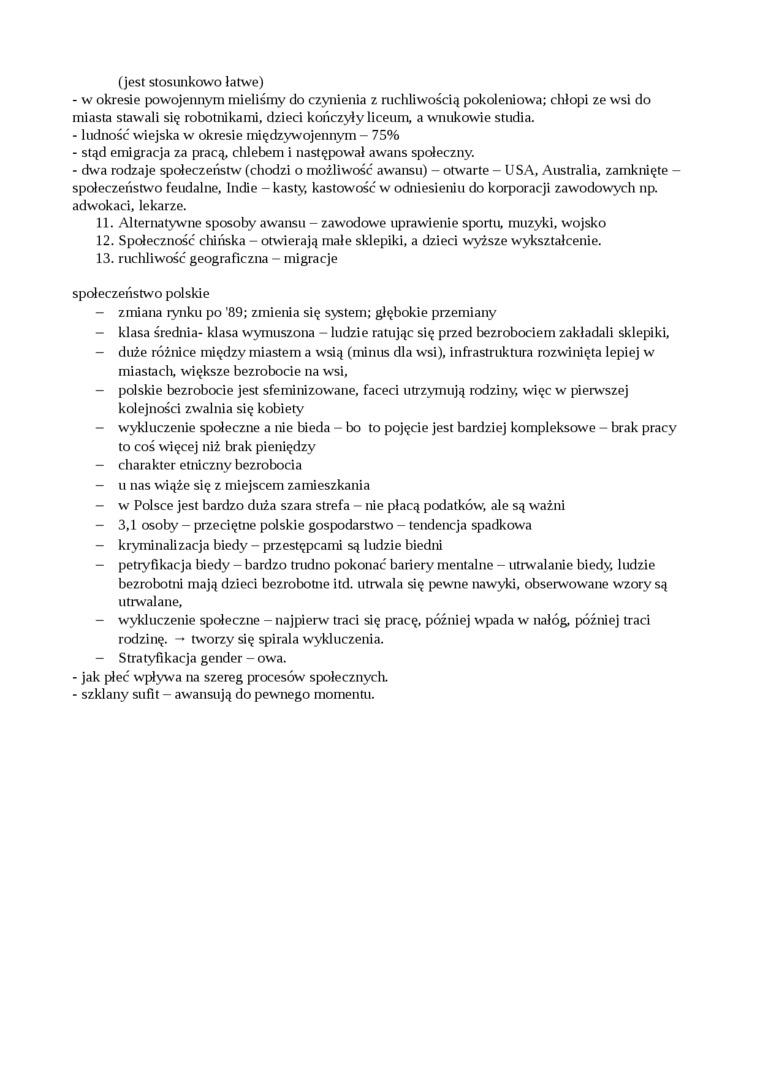 (jest stosunkowo łatwe)
- w okresie powojennym mieliśmy do czynienia z ruchliwością pokoleniowa; chłopi ze wsi do miasta stawali się robotnikami, dzieci kończyły liceum, a wnukowie studia.
- ludność wiejska w okresie międzywojennym – 75%
- stąd emigracja za pracą, chlebem i następował awans społeczny.
- dwa rodzaje społeczeństw (chodzi o możliwość awansu) – otwarte – USA, Australia, zamknięte – społeczeństwo feudalne, Indie – kasty, kastowość w odniesieniu do korporacji zawodowych np. adwokaci, lekarze.
11. Alternatywne sposoby awansu – zawodowe uprawienie sportu, muzyki, wojsko
12. Społeczność chińska – otwierają małe sklepiki, a dzieci wyższe wykształcenie.
13. ruchliwość geograficzna – migracje

społeczeństwo polskie
– zmiana rynku po '89; zmienia się system; głębokie przemiany
– klasa średnia- klasa wymuszona – ludzie ratując się przed bezrobociem zakładali sklepiki,
– duże różnice między miastem a wsią (minus dla wsi), infrastruktura rozwinięta lepiej w miastach, większe bezrobocie na wsi,
– polskie bezrobocie jest sfeminizowane, faceci utrzymują rodziny, więc w pierwszej kolejności zwalnia się kobiety
– wykluczenie społeczne a nie bieda – bo to pojęcie jest bardziej kompleksowe – brak pracy to coś więcej niż brak pieniędzy
– charakter etniczny bezrobocia
– u nas wiąże się z miejscem zamieszkania
– w Polsce jest bardzo duża szara strefa – nie płacą podatków, ale są ważni
– 3,1 osoby – przeciętne polskie gospodarstwo – tendencja spadkowa
– kryminalizacja biedy – przestępcami są ludzie biedni
– petryfikacja biedy – bardzo trudno pokonać bariery mentalne – utrwalanie biedy, ludzie bezrobotni mają dzieci bezrobotne itd. utrwala się pewne nawyki, obserwowane wzory są utrwalane,
– wykluczenie społeczne – najpierw traci się pracę, później wpada w nałóg, później traci rodzinę. → tworzy się spirala wykluczenia.
– Stratyfikacja gender – owa.
- jak płeć wpływa na szereg procesów społecznych.
- szklany sufit – awansują do pewnego momentu.